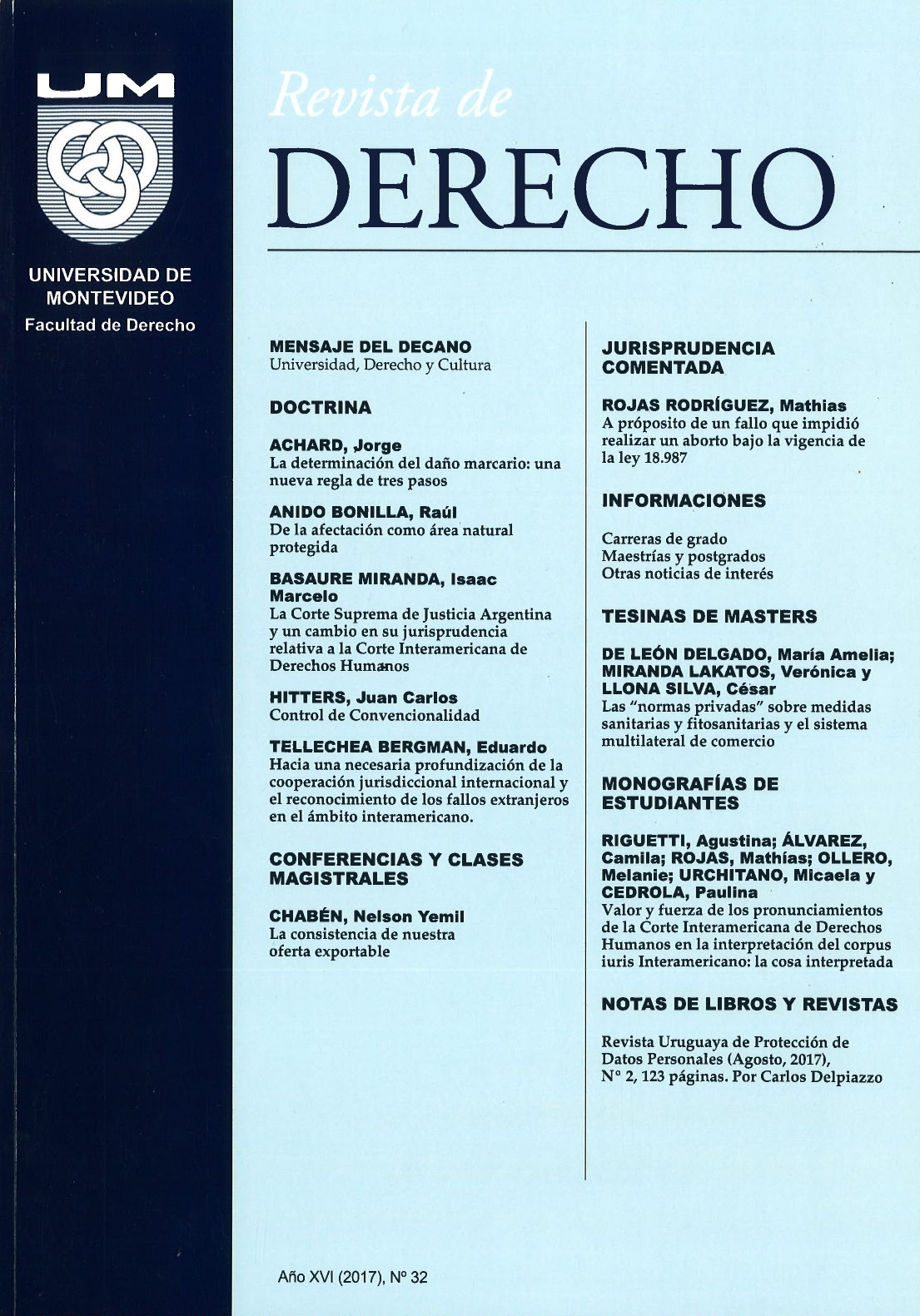 UM

UNIVERSIDAD DE MONTEVIDEO
Facultad de Derecho

Revista de
DERECHO

MENSAJE DEL DECANO
Universidad, Derecho y Cultura

DOCTRINA

ACHARD, Jorge
La determinación del daño marcario: una nueva regla de tres pasos

ANIDO BONILLA, Raúl
De la afectación como área natural protegida

BASAURE MIRANDA, Isaac Marcelo
La Corte Suprema de Justicia Argentina y un cambio en su jurisprudencia relativa a la Corte Interamericana de Derechos Humanos

HITTERS, Juan Carlos
Control de Convencionalidad

TELLECHEA BERGMAN, Eduardo
Hacia una necesaria profundización de la cooperación jurisdiccional internacional y el reconocimiento de los fallos extranjeros en el ámbito interamericano.

CONFERENCIAS Y CLASES MAGISTRALES

CHABÉN, Nelson Yemil
La consistencia de nuestra oferta exportable

JURISPRUDENCIA COMENTADA

ROJAS RODRÍGUEZ, Mathias
A próposito de un fallo que impidió realizar un aborto bajo la vigencia de la ley 18.987

INFORMACIONES

Carreras de grado
Maestrías y postgrados
Otras noticias de interés

TESINAS DE MASTERS

DE LEÓN DELGADO, María Amelia; MIRANDA LAKATOS, Verónica y LLONA SILVA, César
Las "normas privadas" sobre medidas sanitarias y fitosanitarias y el sistema multilateral de comercio

MONOGRAFÍAS DE ESTUDIANTES

RIGUETTI, Agustina; ÁLVAREZ, Camila; ROJAS, Mathías; OLLERO, Melanie; URCHITANO, Micaela y CEDROLA, Paulina
Valor y fuerza de los pronunciamientos de la Corte Interamericana de Derechos Humanos en la interpretación del corpus iuris Interamericano: la cosa interpretada

NOTAS DE LIBROS Y REVISTAS

Revista Uruguaya de Protección de Datos Personales (Agosto, 2017), N° 2, 123 páginas. Por Carlos Delpiazzo

Año XVI (2017), N° 32